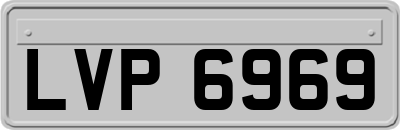 LVP 6969